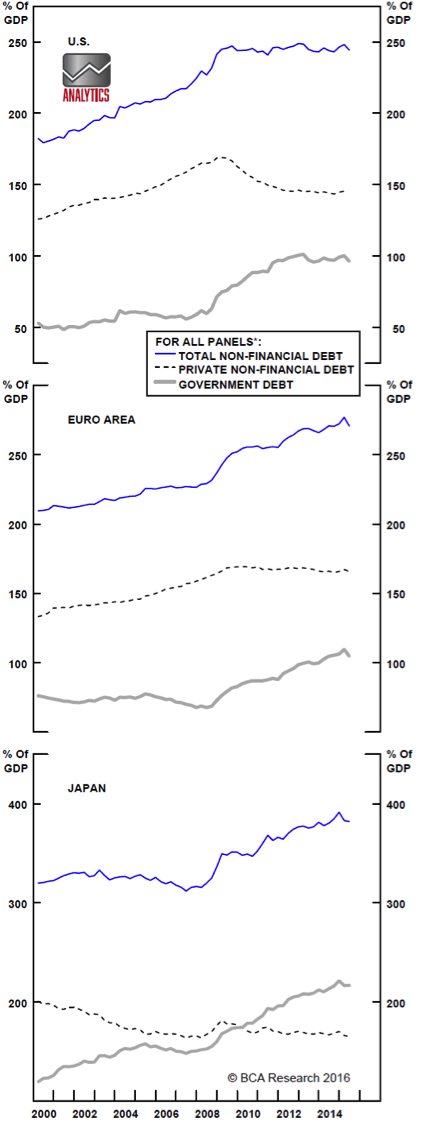 % Of GDP
% Of GDP
U.S.
ANALYTICS
250
200
150
100
50
250
200
150
100
50
FOR ALL PANELS*:
TOTAL NON-FINANCIAL DEBT
PRIVATE NON-FINANCIAL DEBT
GOVERNMENT DEBT

% Of GDP
% Of GDP
EURO AREA
250
200
150
100
250
200
150
100

% Of GDP
% Of GDP
JAPAN
400
300
200
400
300
200
© BCA Research 2016
2000
2002
2004
2006
2008
2010
2012
2014